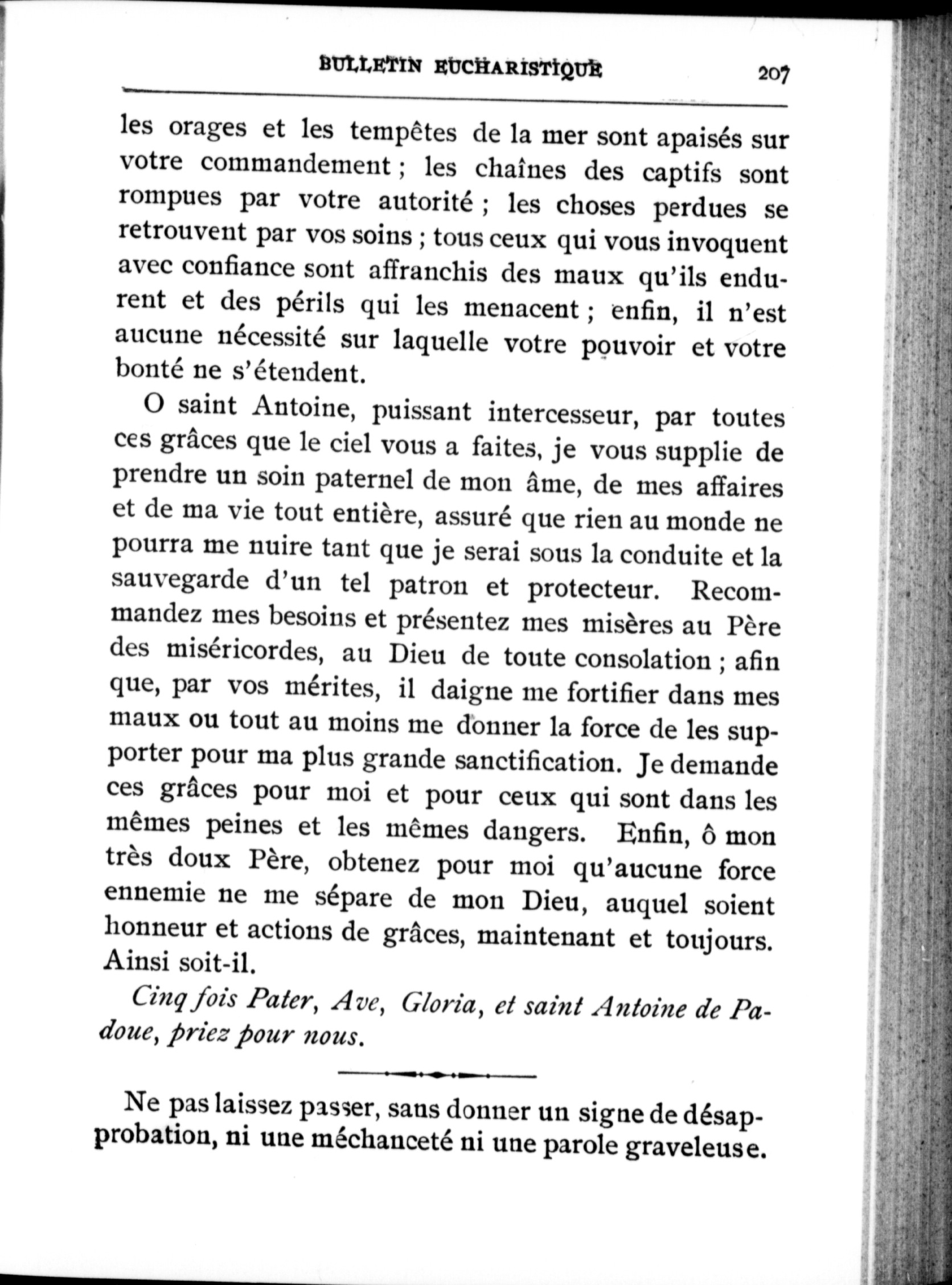 BULLETIN EUCHARISTIQUE 207

les orages et les tempêtes de la mer sont apaisés sur votre commandement ; les chaînes des captifs sont rompues par votre autorité ; les choses perdues se retrouvent par vos soins ; tous ceux qui vous invoquent avec confiance sont affranchis des maux qu'ils endurent et des périls qui les menacent ; enfin, il n'est aucune nécessité sur laquelle votre pouvoir et votre bonté ne s'étendent.

O saint Antoine, puissant intercesseur, par toutes ces grâces que le ciel vous a faites, je vous supplie de prendre un soin paternel de mon âme, de mes affaires et de ma vie tout entière, assuré que rien au monde ne pourra me nuire tant que je serai sous la conduite et la sauvegarde d'un tel patron et protecteur. Recommandez mes besoins et présentez mes misères au Père des miséricordes, au Dieu de toute consolation ; afin que, par vos mérites, il daigne me fortifier dans mes maux ou tout au moins me donner la force de les supporter pour ma plus grande sanctification. Je demande ces grâces pour moi et pour ceux qui sont dans les mêmes peines et les mêmes dangers. Enfin, ô mon très doux Père, obtenez pour moi qu'aucune force ennemie ne me sépare de mon Dieu, auquel soient honneur et actions de grâces, maintenant et toujours. Ainsi soit-il.

Cinq fois Pater, Ave, Gloria, et saint Antoine de Padoue, priez pour nous.

Ne pas laissez passer, sans donner un signe de désapprobation, ni une méchanceté ni une parole graveleuse.